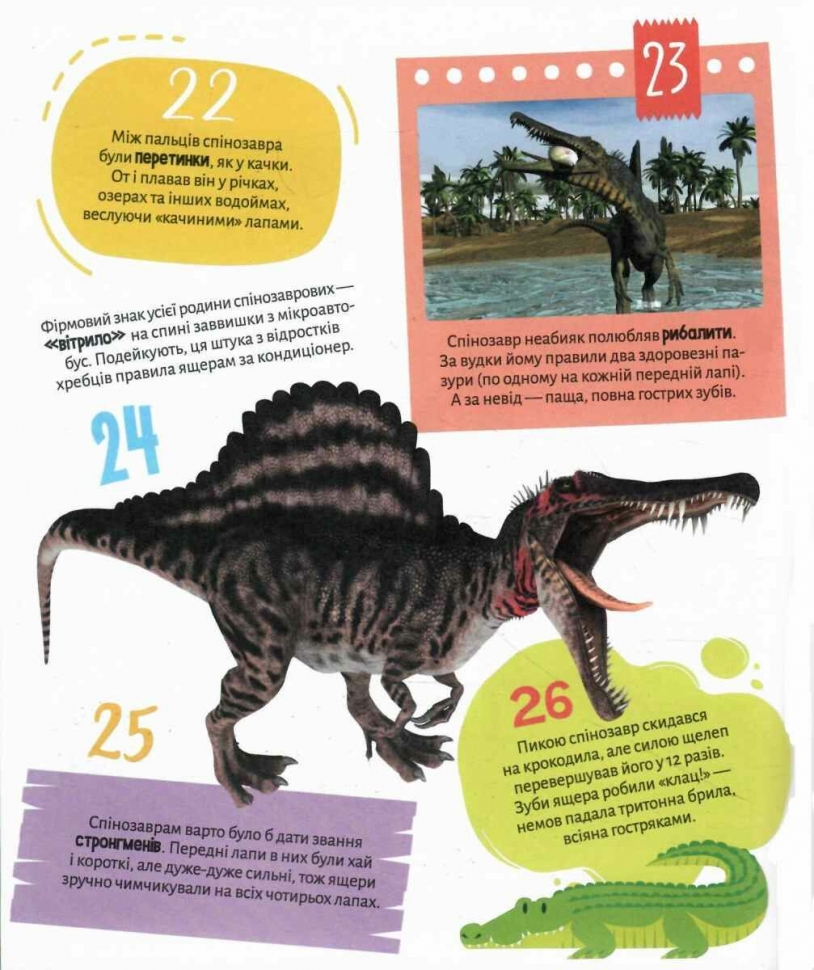 22

Між пальців спінозавра були **перетинки**, як у качки. От і плавав він у річках, озерах та інших водоймах, веслуючи «качиними» лапами.

23

Спінозавр неабияк полюбляв **рибалити**. За вудки йому правили два здоровезні пазури (по одному на кожній передній лапі). А за невід — паща, повна гострих зубів.

Фірмовий знак усієї родини спінозаврових — **«вітрило»** на спині заввишки з мікроавтобус. Подейкують, ця штука з відростків хребців правила ящерам за кондиціонер.

24

25

Спінозаврам варто було б дати звання **стронгменів**. Передні лапи в них були хай і короткі, але дуже-дуже сильні, тож ящери зручно чимчикували на всіх чотирьох лапах.

26

Пикою спінозавр скидався на крокодила, але силою щелеп перевершував його у 12 разів. Зуби ящера робили «клац!» — немов падала тритонна брила, всіяна гостряками.